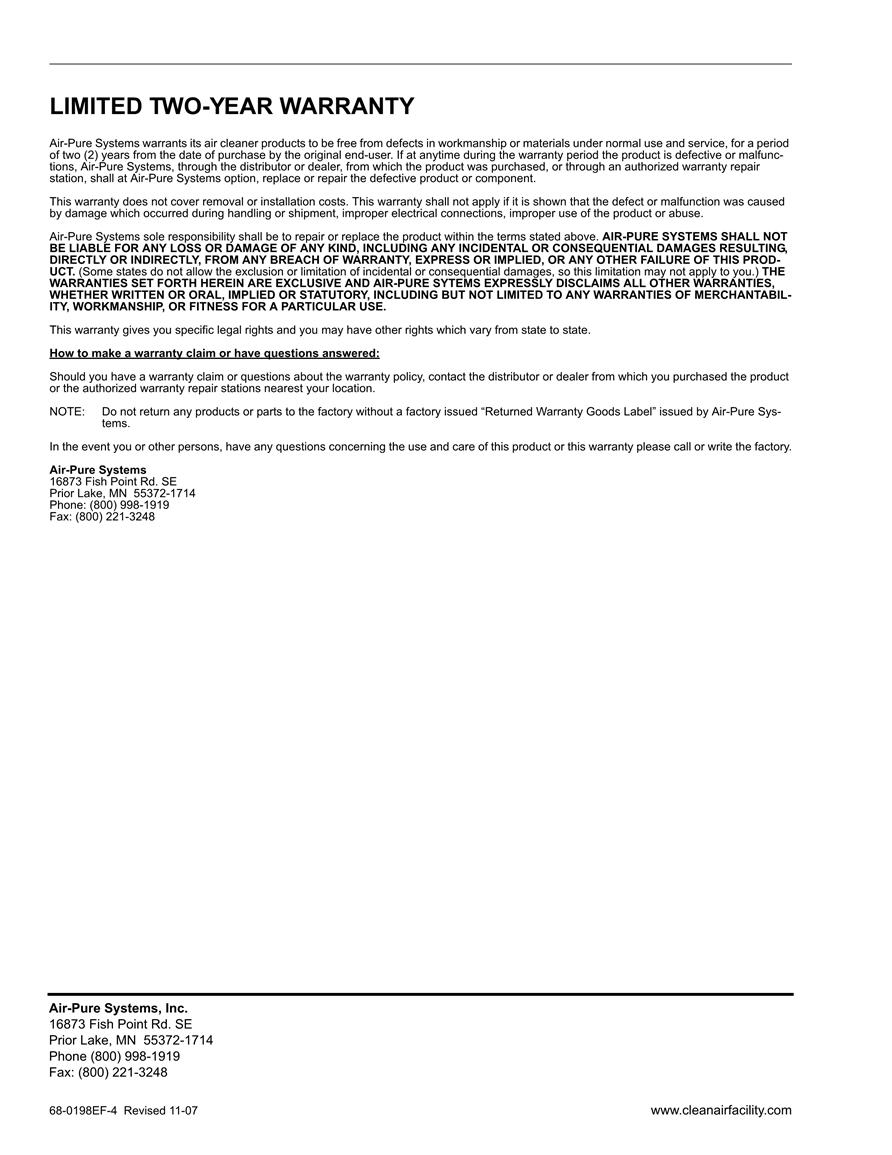 LIMITED TWO-YEAR WARRANTY

Air-Pure Systems warrants its air cleaner products to be free from defects in workmanship or materials under normal use and service, for a period of two (2) years from the date of purchase by the original end-user. If at anytime during the warranty period the product is defective or malfunctions, Air-Pure Systems, through the distributor or dealer, from which the product was purchased, or through an authorized warranty repair station, shall at Air-Pure Systems option, replace or repair the defective product or component.

This warranty does not cover removal or installation costs. This warranty shall not apply if it is shown that the defect or malfunction was caused by damage which occurred during handling or shipment, improper electrical connections, improper use of the product or abuse.

Air-Pure Systems sole responsibility shall be to repair or replace the product within the terms stated above. AIR-PURE SYSTEMS SHALL NOT BE LIABLE FOR ANY LOSS OR DAMAGE OF ANY KIND, INCLUDING ANY INCIDENTAL OR CONSEQUENTIAL DAMAGES RESULTING, DIRECTLY OR INDIRECTLY, FROM ANY BREACH OF WARRANTY, EXPRESS OR IMPLIED, OR ANY OTHER FAILURE OF THIS PRODUCT. (Some states do not allow the exclusion or limitation of incidental or consequential damages, so this limitation may not apply to you.) THE WARRANTIES SET FORTH HEREIN ARE EXCLUSIVE AND AIR-PURE SYTEMS EXPRESSLY DISCLAIMS ALL OTHER WARRANTIES, WHETHER WRITTEN OR ORAL, IMPLIED OR STATUTORY, INCLUDING BUT NOT LIMITED TO ANY WARRANTIES OF MERCHANTABILITY, WORKMANSHIP, OR FITNESS FOR A PARTICULAR USE.

This warranty gives you specific legal rights and you may have other rights which vary from state to state.

How to make a warranty claim or have questions answered:

Should you have a warranty claim or questions about the warranty policy, contact the distributor or dealer from which you purchased the product or the authorized warranty repair stations nearest your location.

NOTE: Do not return any products or parts to the factory without a factory issued “Returned Warranty Goods Label” issued by Air-Pure Systems.

In the event you or other persons, have any questions concerning the use and care of this product or this warranty please call or write the factory.

Air-Pure Systems
16873 Fish Point Rd. SE
Prior Lake, MN 55372-1714
Phone: (800) 998-1919
Fax: (800) 221-3248

Air-Pure Systems, Inc.
16873 Fish Point Rd. SE
Prior Lake, MN 55372-1714
Phone (800) 998-1919
Fax: (800) 221-3248

68-0198EF-4 Revised 11-07

www.cleanairfacility.com